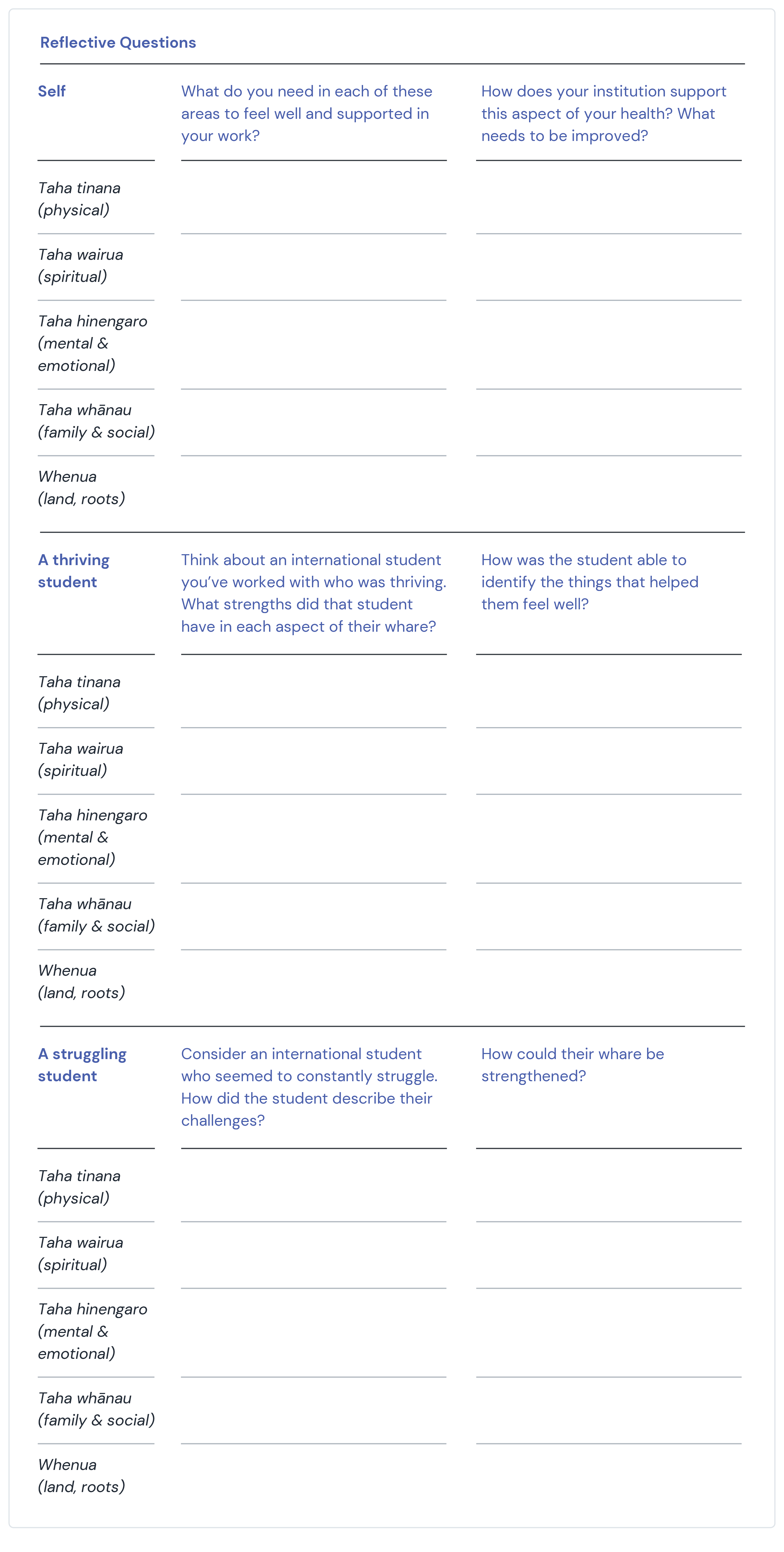 Reflective Questions

| Self | What do you need in each of these areas to feel well and supported in your work? | How does your institution support this aspect of your health? What needs to be improved? |
|---|---|---|
| Taha tinana (physical) | | |
| Taha wairua (spiritual) | | |
| Taha hinengaro (mental & emotional) | | |
| Taha whānau (family & social) | | |
| Whenua (land, roots) | | |

| A thriving student | Think about an international student you've worked with who was thriving. What strengths did that student have in each aspect of their whare? | How was the student able to identify the things that helped them feel well? |
|---|---|---|
| Taha tinana (physical) | | |
| Taha wairua (spiritual) | | |
| Taha hinengaro (mental & emotional) | | |
| Taha whānau (family & social) | | |
| Whenua (land, roots) | | |

| A struggling student | Consider an international student who seemed to constantly struggle. How did the student describe their challenges? | How could their whare be strengthened? |
|---|---|---|
| Taha tinana (physical) | | |
| Taha wairua (spiritual) | | |
| Taha hinengaro (mental & emotional) | | |
| Taha whānau (family & social) | | |
| Whenua (land, roots) | | |